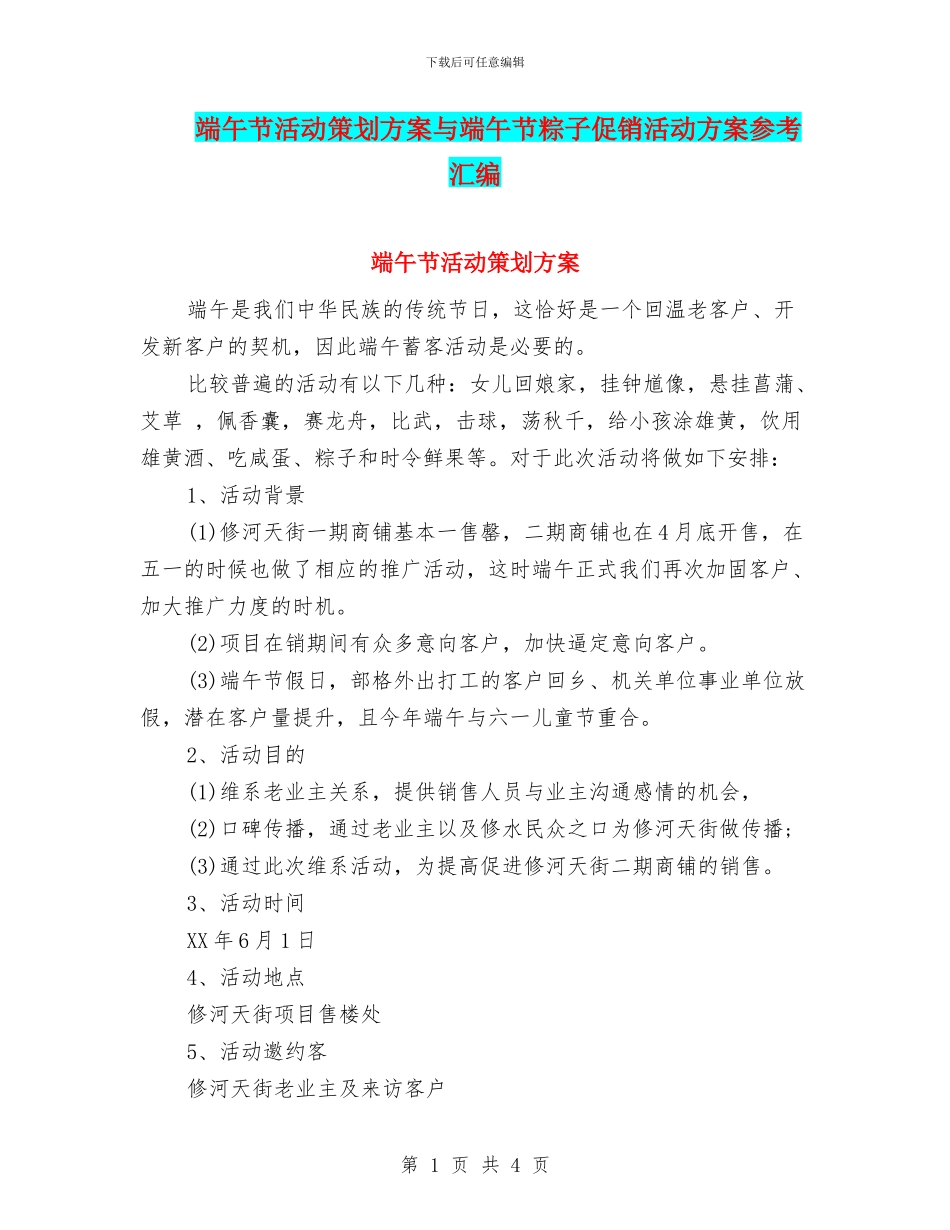 下载后可任意编辑

端午节活动策划方案与端午节粽子促销活动方案参考汇编

端午节活动策划方案

端午是我们中华民族的传统节日，这恰好是一个回温老客户、开发新客户的契机，因此端午蓄客活动是必要的。

比较普遍的活动有以下几种：女儿回娘家，挂钟馗像，悬挂菖蒲、艾草 ，佩香囊，赛龙舟，比武，击球，荡秋千，给小孩涂雄黄，饮用雄黄酒、吃咸蛋、粽子和时令鲜果等。对于此次活动将做如下安排：

1、活动背景

(1)修河天街一期商铺基本一售罄，二期商铺也在4月底开售，在五一的时候也做了相应的推广活动，这时端午正式我们再次加固客户、加大推广力度的时机。

(2)项目在销期间有众多意向客户，加快逼定意向客户。

(3)端午节假日，部格外出打工的客户回乡、机关单位事业单位放假，潜在客户量提升，且今年端午与六一儿童节重合。

2、活动目的

(1)维系老业主关系，提供销售人员与业主沟通感情的机会，

(2)口碑传播，通过老业主以及修水民众之口为修河天街做传播；

(3)通过此次维系活动，为提高促进修河天街二期商铺的销售。

3、活动时间

XX年6月1日

4、活动地点

修河天街项目售楼处

5、活动邀约客

修河天街老业主及来访客户

第 1 页 共 4 页